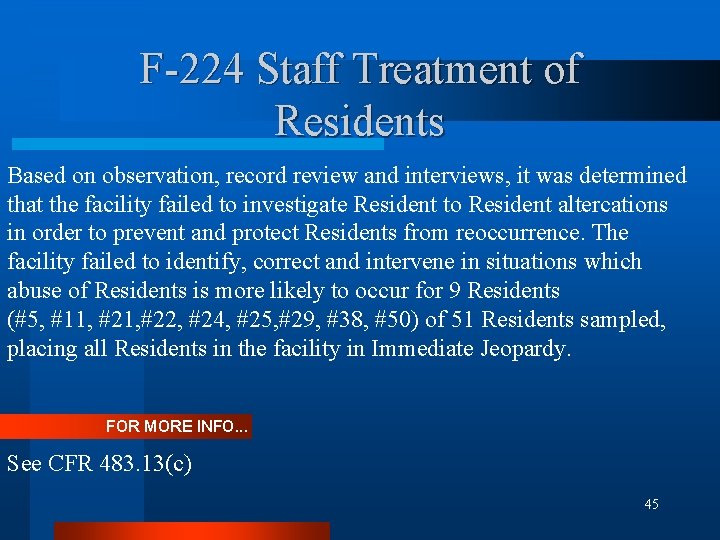 F-224 Staff Treatment of Residents

Based on observation, record review and interviews, it was determined that the facility failed to investigate Resident to Resident altercations in order to prevent and protect Residents from reoccurrence. The facility failed to identify, correct and intervene in situations which abuse of Residents is more likely to occur for 9 Residents (#5, #11, #21,#22, #24, #25,#29, #38, #50) of 51 Residents sampled, placing all Residents in the facility in Immediate Jeopardy.

FOR MORE INFO...

See CFR 483.13(c)

45